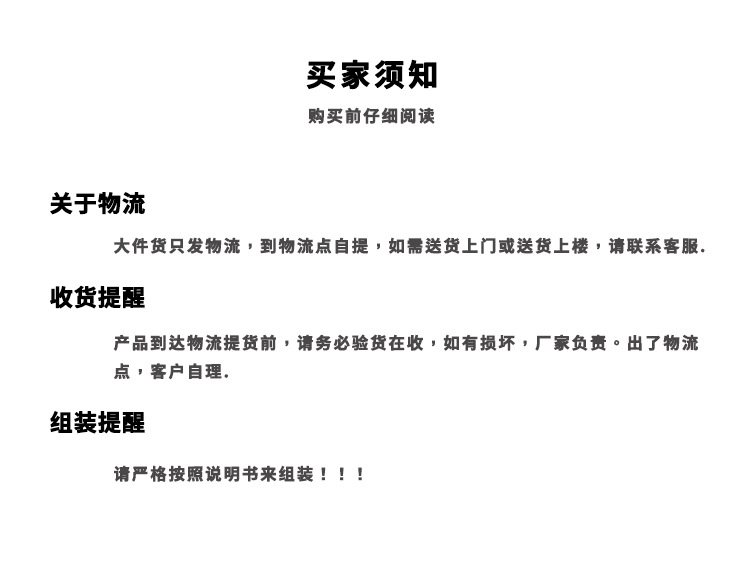 买家须知

购买前仔细阅读

关于物流

大件货只发物流，到物流点自提，如需送货上门或送货上楼，请联系客服.

收货提醒

产品到达物流提货前，请务必验货在收，如有损坏，厂家负责。出了物流点，客户自理.

组装提醒

请严格按照说明书来组装！！！